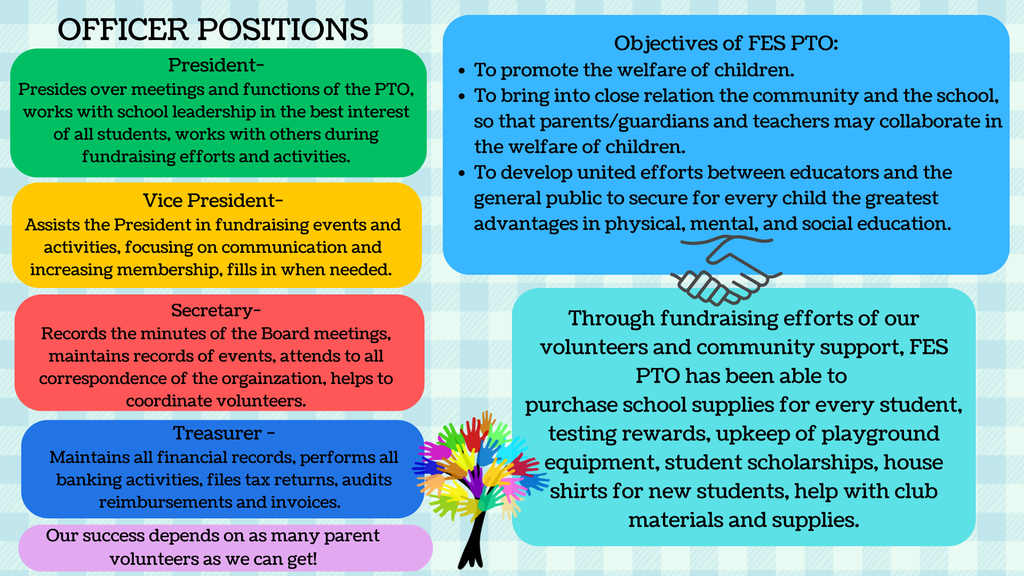 OFFICER POSITIONS

President-
Presides over meetings and functions of the PTO, works with school leadership in the best interest of all students, works with others during fundraising efforts and activities.

Vice President-
Assists the President in fundraising events and activities, focusing on communication and increasing membership, fills in when needed.

Secretary-
Records the minutes of the Board meetings, maintains records of events, attends to all correspondence of the orgainzation, helps to coordinate volunteers.

Treasurer -
Maintains all financial records, performs all banking activities, files tax returns, audits reimbursements and invoices.

Our success depends on as many parent volunteers as we can get!

Objectives of FES PTO:
• To promote the welfare of children.
• To bring into close relation the community and the school, so that parents/guardians and teachers may collaborate in the welfare of children.
• To develop united efforts between educators and the general public to secure for every child the greatest advantages in physical, mental, and social education.

Through fundraising efforts of our volunteers and community support, FES PTO has been able to purchase school supplies for every student, testing rewards, upkeep of playground equipment, student scholarships, house shirts for new students, help with club materials and supplies.